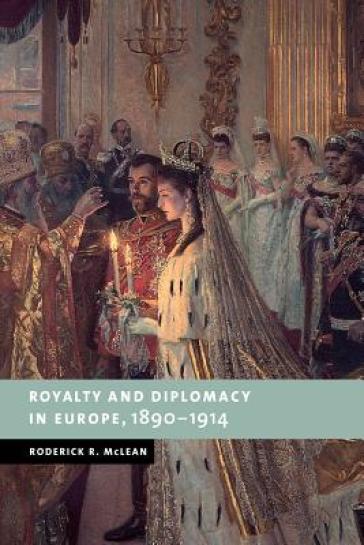 ROYALTY AND DIPLOMACY IN EUROPE, 1890–1914

RODERICK R. McLEAN